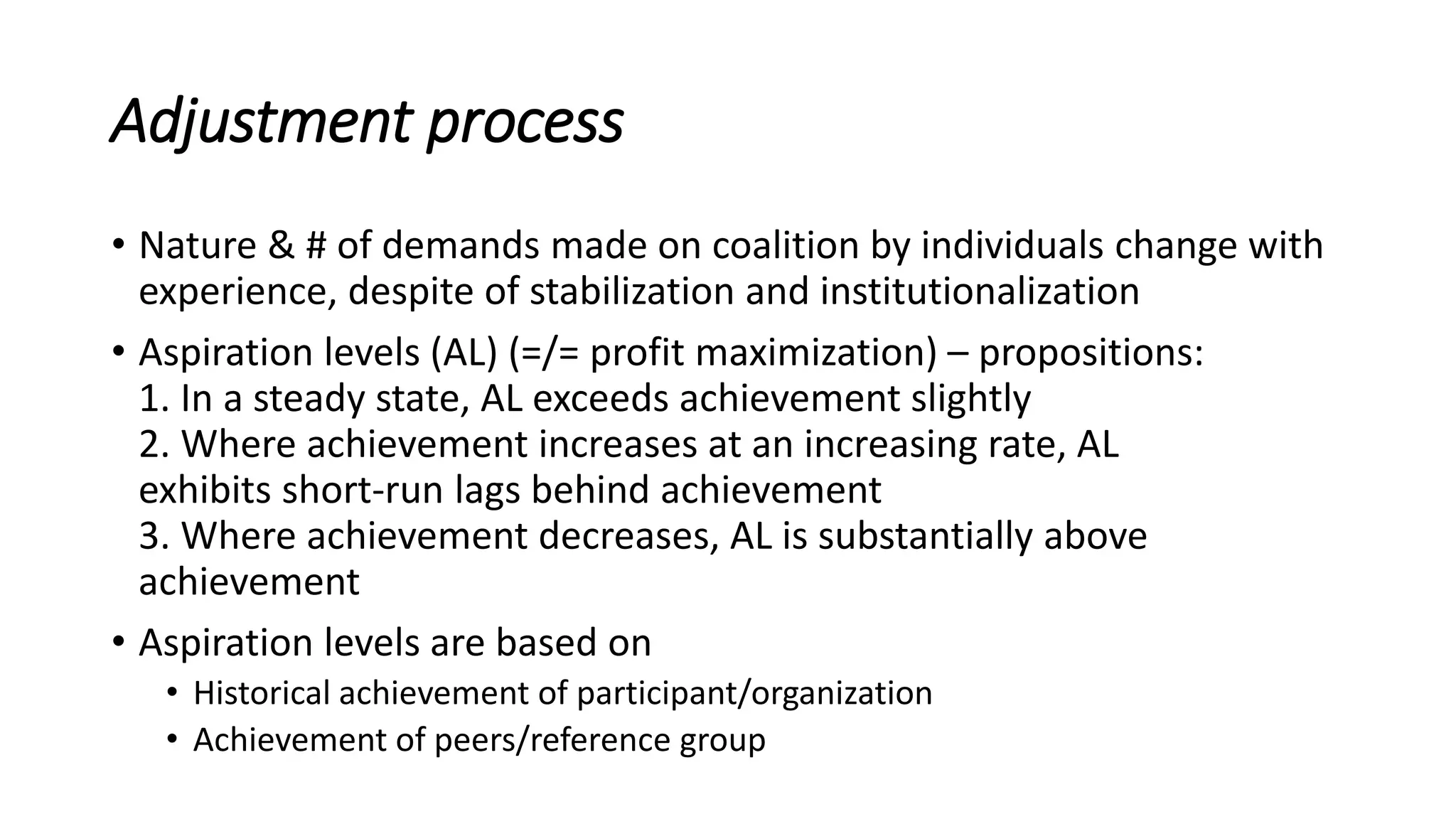 Adjustment process

• Nature & # of demands made on coalition by individuals change with experience, despite of stabilization and institutionalization

• Aspiration levels (AL) (=/= profit maximization) – propositions:
1. In a steady state, AL exceeds achievement slightly
2. Where achievement increases at an increasing rate, AL exhibits short-run lags behind achievement
3. Where achievement decreases, AL is substantially above achievement

• Aspiration levels are based on
 • Historical achievement of participant/organization
 • Achievement of peers/reference group